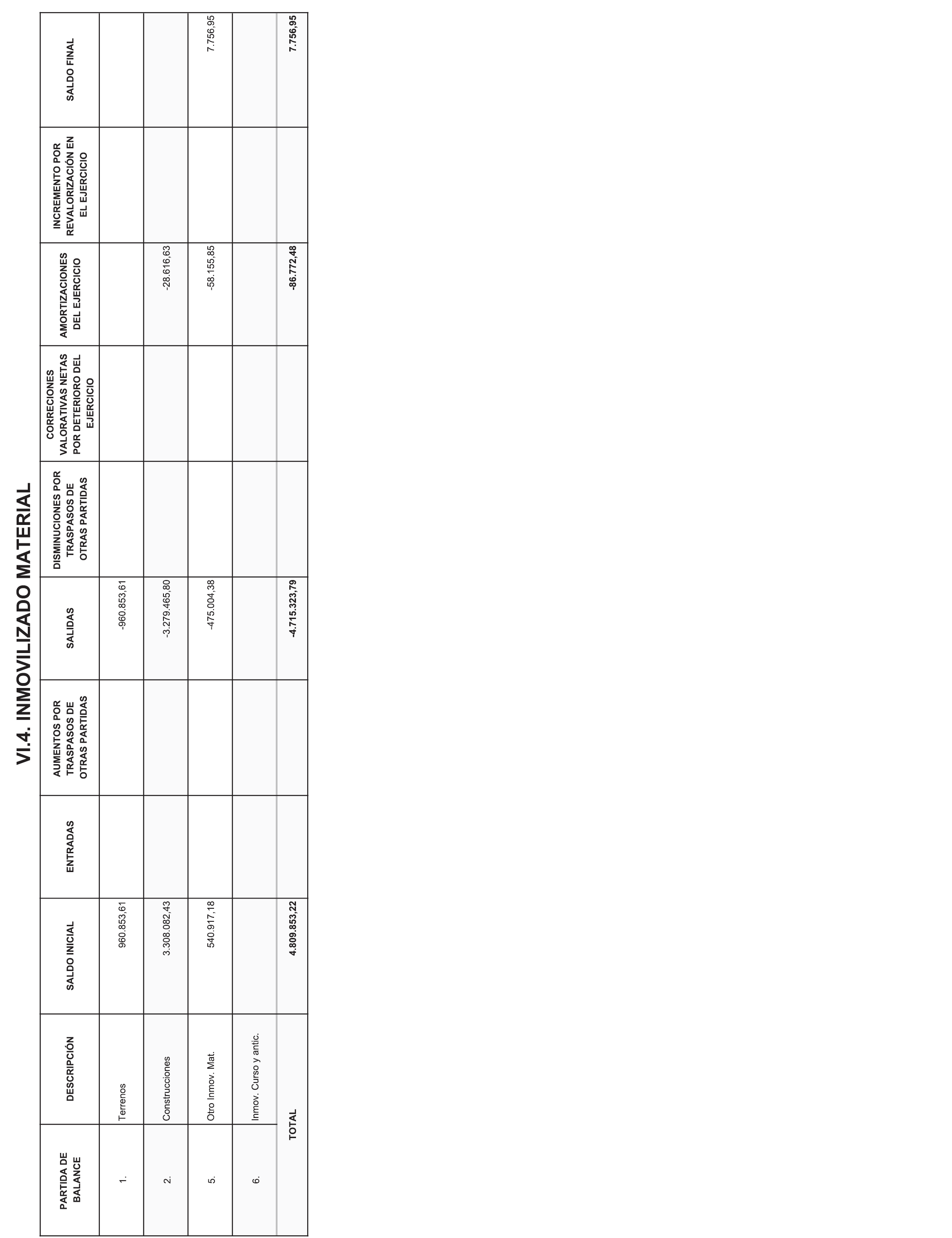 VI.4. INMOVILIZADO MATERIAL

| PARTIDA DE BALANCE | DESCRIPCIÓN | SALDO INICIAL | ENTRADAS | AUMENTOS POR TRASPASOS DE OTRAS PARTIDAS | SALIDAS | DISMINUCIONES POR TRASPASOS DE OTRAS PARTIDAS | CORRECIONES VALORATIVAS NETAS POR DETERIORO DEL EJERCICIO | AMORTIZACIONES DEL EJERCICIO | INCREMENTO POR REVALORIZACIÓN EN EL EJERCICIO | SALDO FINAL |
|---|---|---|---|---|---|---|---|---|---|---|
| 1. | Terrenos | 960.853,61 | | | -960.853,61 | | | | | |
| 2. | Construcciones | 3.308.082,43 | | | -3.279.465,80 | | | -28.616,63 | | |
| 5. | Otro Inmov. Mat. | 540.917,18 | | | -475.004,38 | | | -58.155,85 | | 7.756,95 |
| 6. | Inmov. Curso y antic. | | | | | | | | | |
| | TOTAL | 4.809.853,22 | | | -4.715.323,79 | | | -86.772,48 | | 7.756,95 |